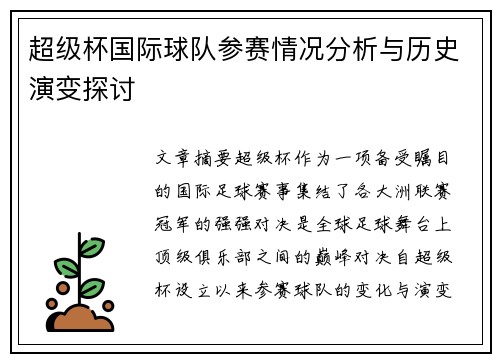 超级杯国际球队参赛情况分析与历史演变探讨

文章摘要超级杯作为一项备受瞩目的国际足球赛事集结了各大洲联赛冠军的强强对决是全球足球舞台上顶级俱乐部之间的巅峰对决自超级杯设立以来参赛球队的变化与演变